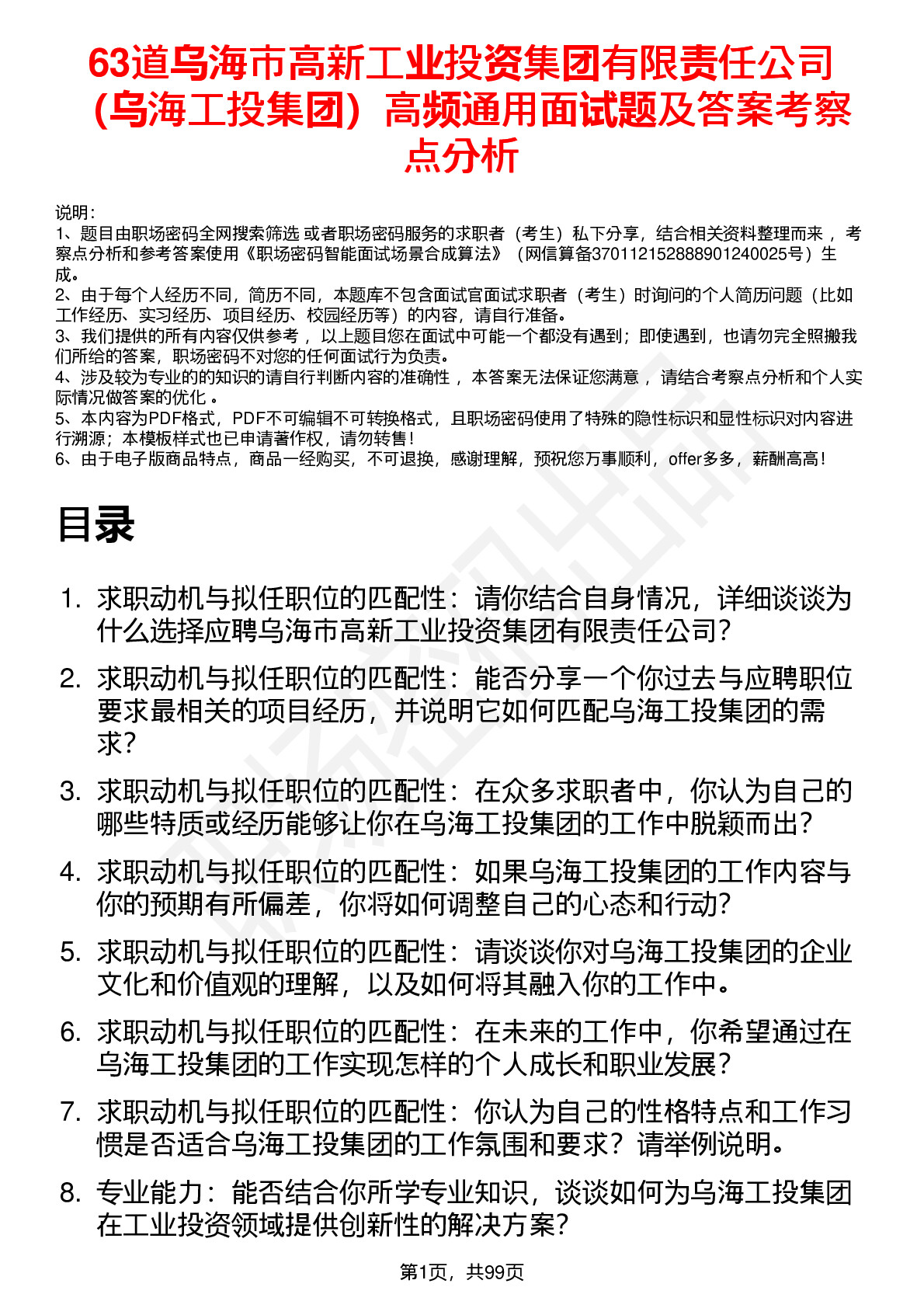 63道乌海市高新工业投资集团有限责任公司（乌海工投集团）高频通用面试题及答案考察点分析

说明：
1、题目由职场密码全网搜索筛选 或者职场密码服务的求职者（考生）私下分享，结合相关资料整理而来 ，考察点分析和参考答案使用《职场密码智能面试场景合成算法》（网信算备370112152888901240025号）生成。
2、由于每个人经历不同，简历不同，本题库不包含面试官面试求职者（考生）时询问的个人简历问题（比如工作经历、实习经历、项目经历、校园经历等）的内容，请自行准备。
3、我们提供的所有内容仅供参考 ，以上题目您在面试中可能一个都没有遇到；即使遇到，也请勿完全照搬我们所给的答案，职场密码不对您的任何面试行为负责。
4、涉及较为专业的的知识的请自行判断内容的准确性 ，本答案无法保证您满意 ，请结合考察点分析和个人实际情况做答案的优化 。
5、本内容为PDF格式，PDF不可编辑不可转换格式，且职场密码使用了特殊的隐性标识和显性标识对内容进行溯源；本模板样式也已申请著作权，请勿转售！
6、由于电子版商品特点，商品一经购买，不可退换，感谢理解，预祝您万事顺利，offer多多，薪酬高高！

目录

1. 求职动机与拟任职位的匹配性：请你结合自身情况，详细谈谈为什么选择应聘乌海市高新工业投资集团有限责任公司？
2. 求职动机与拟任职位的匹配性：能否分享一个你过去与应聘职位要求最相关的项目经历，并说明它如何匹配乌海工投集团的需求？
3. 求职动机与拟任职位的匹配性：在众多求职者中，你认为自己的哪些特质或经历能够让你在乌海工投集团的工作中脱颖而出？
4. 求职动机与拟任职位的匹配性：如果乌海工投集团的工作内容与你的预期有所偏差，你将如何调整自己的心态和行动？
5. 求职动机与拟任职位的匹配性：请谈谈你对乌海工投集团的企业文化和价值观的理解，以及如何将其融入你的工作中。
6. 求职动机与拟任职位的匹配性：在未来的工作中，你希望通过在乌海工投集团的工作实现怎样的个人成长和职业发展？
7. 求职动机与拟任职位的匹配性：你认为自己的性格特点和工作习惯是否适合乌海工投集团的工作氛围和要求？请举例说明。
8. 专业能力：能否结合你所学专业知识，谈谈如何为乌海工投集团在工业投资领域提供创新性的解决方案？

第1页，共99页